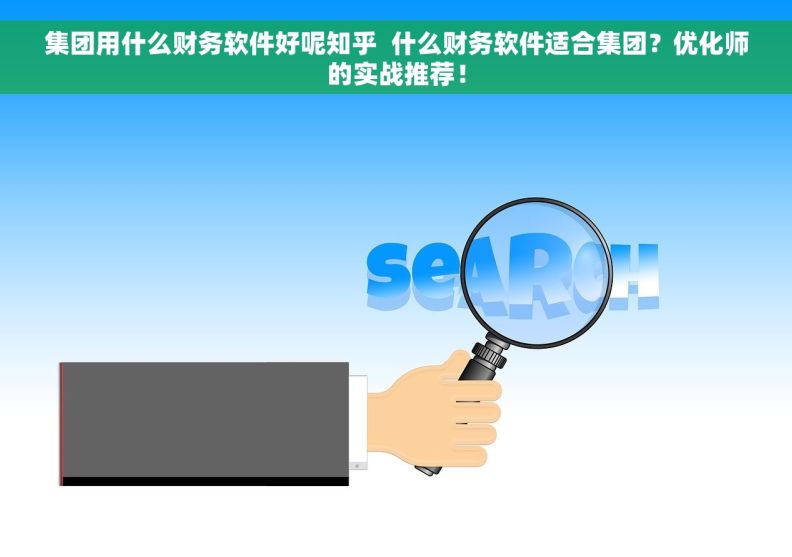 集团用什么财务软件好呢知乎  什么财务软件适合集团？优化师的实战推荐！

seARcH